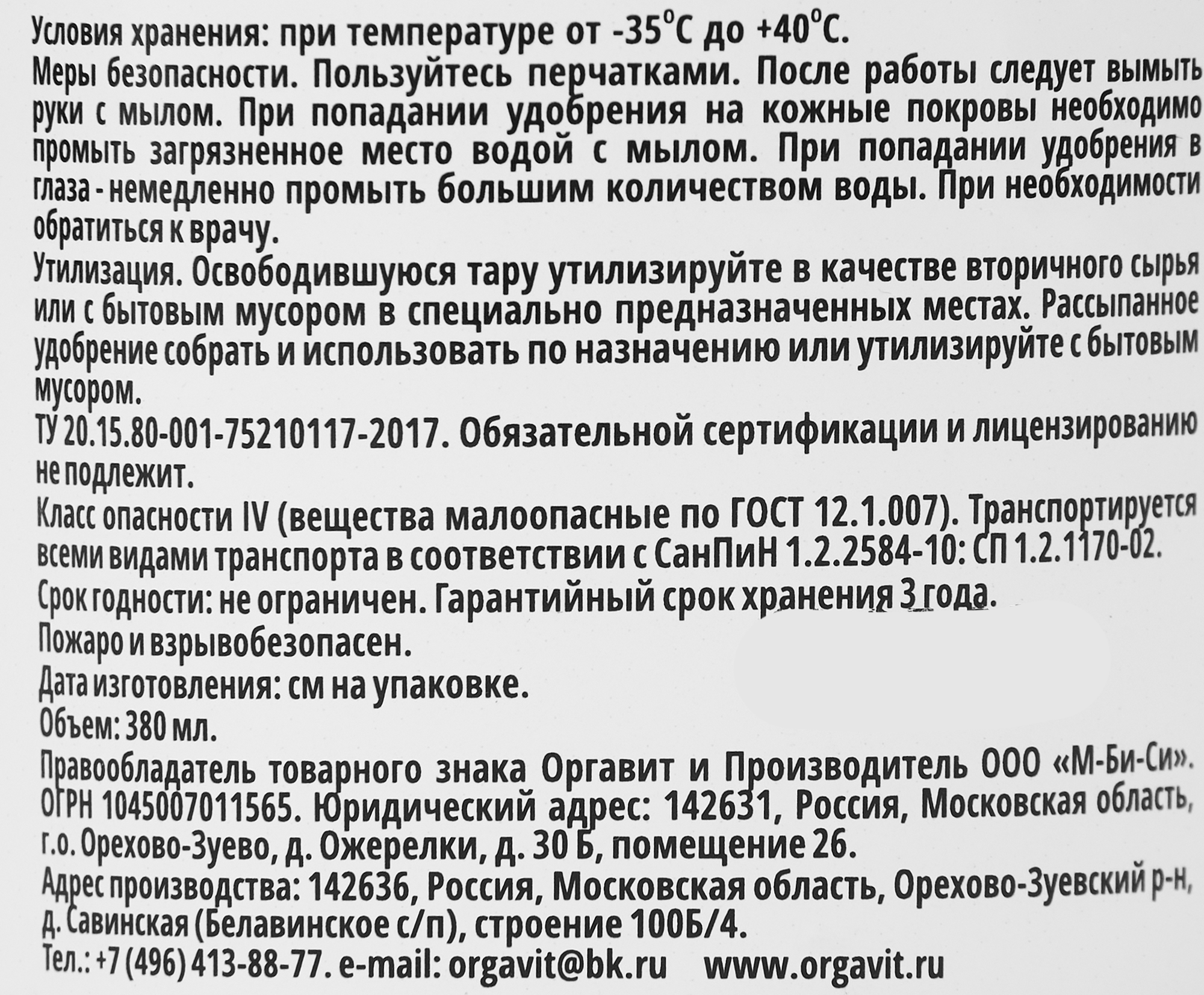 Условия хранения: при температуре от -35°С до +40°С.
Меры безопасности. Пользуйтесь перчатками. После работы следует вымыть руки с мылом. При попадании удобрения на кожные покровы необходимо промыть загрязненное место водой с мылом. При попадании удобрения в глаза - немедленно промыть большим количеством воды. При необходимости обратиться к врачу.
Утилизация. Освободившуюся тару утилизируйте в качестве вторичного сырья или с бытовым мусором в специально предназначенных местах. Рассыпанное удобрение собрать и использовать по назначению или утилизируйте с бытовым мусором.
ТУ 20.15.80-001-75210117-2017. Обязательной сертификации и лицензированию не подлежит.
Класс опасности IV (вещества малоопасные по ГОСТ 12.1.007). Транспортируется всеми видами транспорта в соответствии с СанПиН 1.2.2584-10: СП 1.2.1170-02.
Срок годности: не ограничен. Гарантийный срок хранения 3 года.
Пожаро и взрывобезопасен.
Дата изготовления: см на упаковке.
Объем: 380 мл.
Правообладатель товарного знака Оргавит и Производитель ООО «М-Би-Си». ОГРН 1045007011565. Юридический адрес: 142631, Россия, Московская область, г.о. Орехово-Зуево, д. Ожерелки, д. 30 Б, помещение 26.
Адрес производства: 142636, Россия, Московская область, Орехово-Зуевский р-н, д. Савинская (Белавинское с/п), строение 100Б/4.
Тел.: +7 (496) 413-88-77. e-mail: orgavit@bk.ru www.orgavit.ru